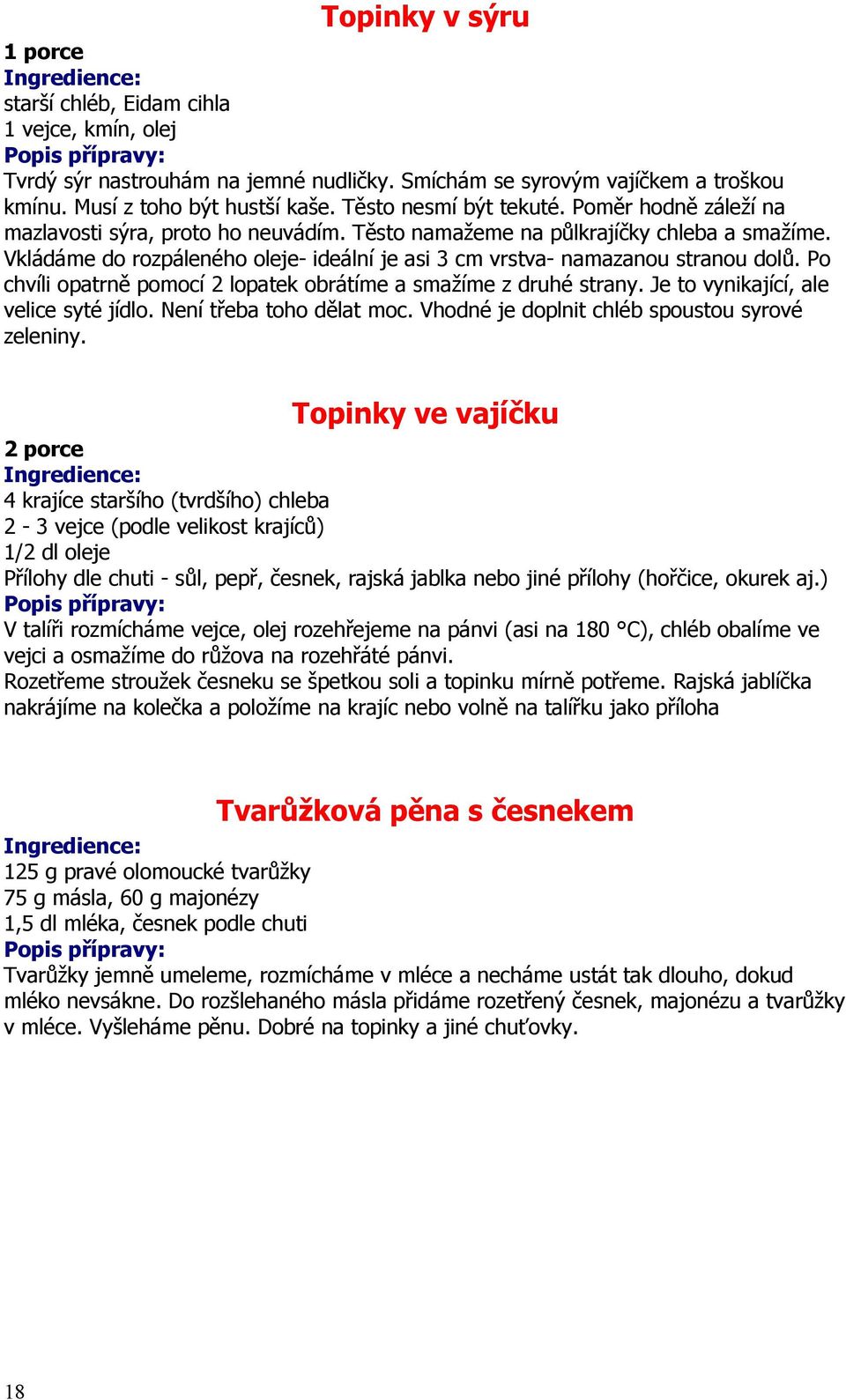 Topinky v sýru

1 porce
Ingredience:
starší chléb, Eidam cihla
1 vejce, kmín, olej
Popis přípravy:
Tvrdý sýr nastrouhám na jemné nudličky. Smíchám se syrovým vajíčkem a troškou kmínu. Musí z toho být hustší kaše. Těsto nesmí být tekuté. Poměr hodně záleží na mazlavosti sýra, proto ho neuvádím. Těsto namažeme na půlkrajíčky chleba a smažíme. Vkládáme do rozpáleného oleje- ideální je asi 3 cm vrstva- namazanou stranou dolů. Po chvíli opatrně pomocí 2 lopatek obrátíme a smažíme z druhé strany. Je to vynikající, ale velice syté jídlo. Není třeba toho dělat moc. Vhodné je doplnit chléb spoustou syrové zeleniny.

Topinky ve vajíčku

2 porce
Ingredience:
4 krajíce staršího (tvrdšího) chleba
2 - 3 vejce (podle velikost krajíců)
1/2 dl oleje
Přílohy dle chuti - sůl, pepř, česnek, rajská jablka nebo jiné přílohy (hořčice, okurek aj.)
Popis přípravy:
V talíři rozmícháme vejce, olej rozehřejeme na pánvi (asi na 180 °C), chléb obalíme ve vejci a osmažíme do růžova na rozehřáté pánvi.
Rozetřeme stroužek česneku se špetkou soli a topinku mírně potřeme. Rajská jablíčka nakrájíme na kolečka a položíme na krajíc nebo volně na talířku jako příloha

Tvarůžková pěna s česnekem

Ingredience:
125 g pravé olomoucké tvarůžky
75 g másla, 60 g majonézy
1,5 dl mléka, česnek podle chuti
Popis přípravy:
Tvarůžky jemně umeleme, rozmícháme v mléce a necháme ustát tak dlouho, dokud mléko nevsákne. Do rozšlehaného másla přidáme rozetřený česnek, majonézu a tvarůžky v mléce. Vyšleháme pěnu. Dobré na topinky a jiné chuťovky.

18